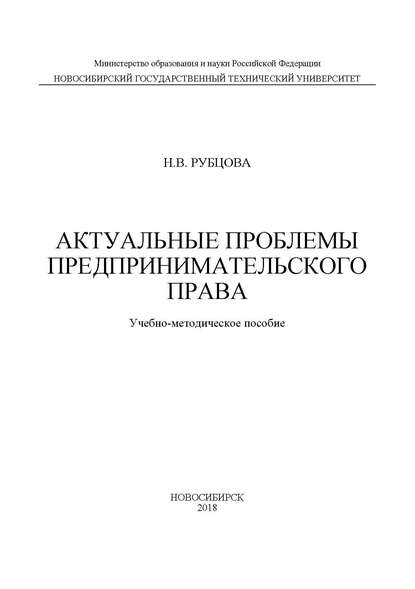 Министерство образования и науки Российской Федерации
НОВОСИБИРСКИЙ ГОСУДАРСТВЕННЫЙ ТЕХНИЧЕСКИЙ УНИВЕРСИТЕТ

Н.В. РУБЦОВА

АКТУАЛЬНЫЕ ПРОБЛЕМЫ ПРЕДПРИНИМАТЕЛЬСКОГО ПРАВА

Учебно-методическое пособие

НОВОСИБИРСК
2018